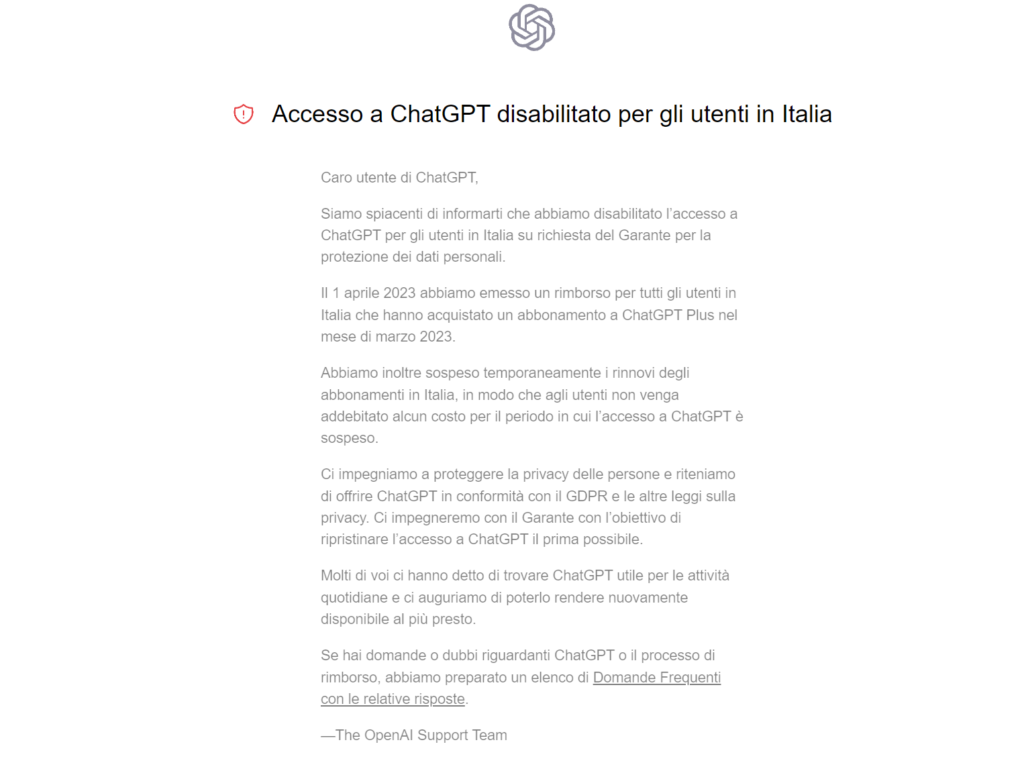 Accesso a ChatGPT disabilitato per gli utenti in Italia

Caro utente di ChatGPT,

Siamo spiacenti di informarti che abbiamo disabilitato l'accesso a ChatGPT per gli utenti in Italia su richiesta del Garante per la protezione dei dati personali.

Il 1 aprile 2023 abbiamo emesso un rimborso per tutti gli utenti in Italia che hanno acquistato un abbonamento a ChatGPT Plus nel mese di marzo 2023.

Abbiamo inoltre sospeso temporaneamente i rinnovi degli abbonamenti in Italia, in modo che agli utenti non venga addebitato alcun costo per il periodo in cui l'accesso a ChatGPT è sospeso.

Ci impegniamo a proteggere la privacy delle persone e riteniamo di offrire ChatGPT in conformità con il GDPR e le altre leggi sulla privacy. Ci impegneremo con il Garante con l'obiettivo di ripristinare l'accesso a ChatGPT il prima possibile.

Molti di voi ci hanno detto di trovare ChatGPT utile per le attività quotidiane e ci auguriamo di poterlo rendere nuovamente disponibile al più presto.

Se hai domande o dubbi riguardanti ChatGPT o il processo di rimborso, abbiamo preparato un elenco di Domande Frequenti con le relative risposte.

—The OpenAI Support Team